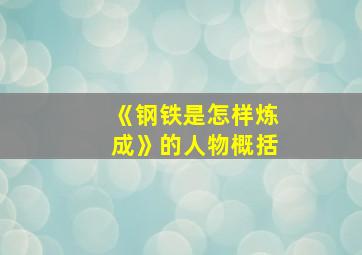 《钢铁是怎样炼成》的人物概括